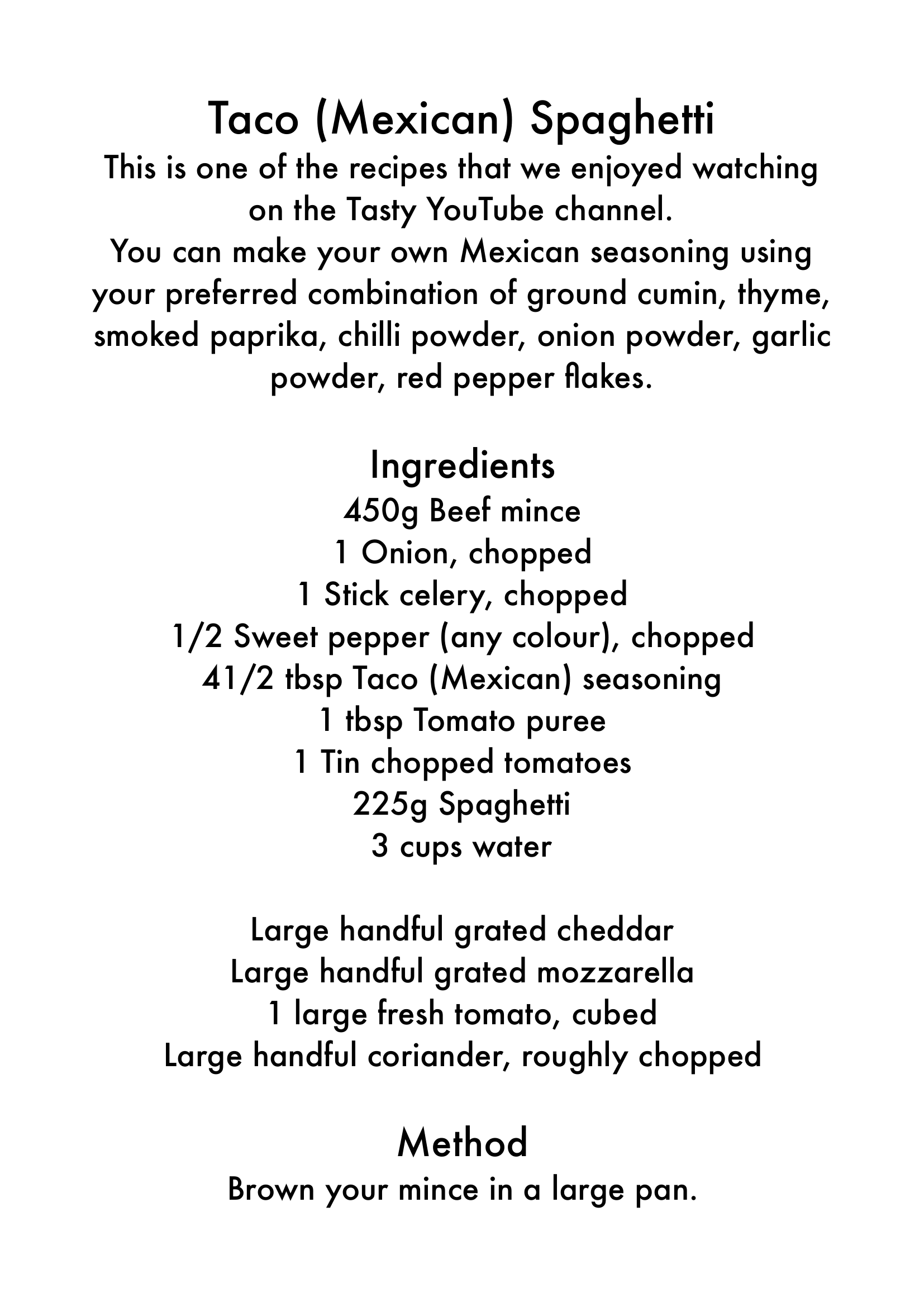 Taco (Mexican) Spaghetti

This is one of the recipes that we enjoyed watching on the Tasty YouTube channel.
You can make your own Mexican seasoning using your preferred combination of ground cumin, thyme, smoked paprika, chilli powder, onion powder, garlic powder, red pepper flakes.

Ingredients

450g Beef mince
1 Onion, chopped
1 Stick celery, chopped
1/2 Sweet pepper (any colour), chopped
41/2 tbsp Taco (Mexican) seasoning
1 tbsp Tomato puree
1 Tin chopped tomatoes
225g Spaghetti
3 cups water

Large handful grated cheddar
Large handful grated mozzarella
1 large fresh tomato, cubed
Large handful coriander, roughly chopped

Method

Brown your mince in a large pan.